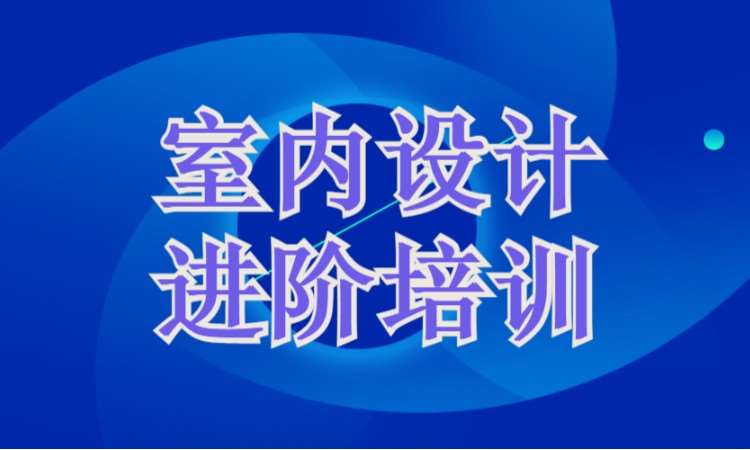 室内设计
进阶培训